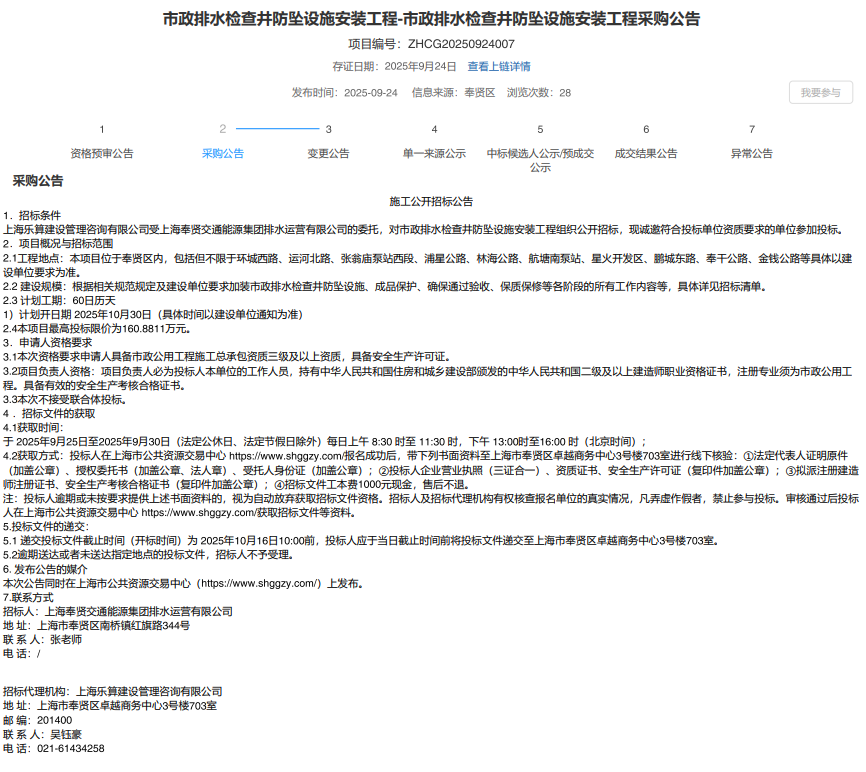 市政排水检查井防坠设施安装工程-市政排水检查井防坠设施安装工程采购公告

项目编号：ZHCG20250924007

存证日期：2025年9月24日 查看上链详情

发布时间：2025-09-24 信息来源：奉贤区 浏览次数：28

我要参与

1 资格预审公告
2 采购公告
3 变更公告
4 单一来源公示
5 中标候选人公示/预成交公示
6 成交结果公告
7 异常公告

采购公告

施工公开招标公告

1．招标条件
上海乐算建设管理咨询有限公司受上海奉贤交通能源集团排水运营有限公司的委托，对市政排水检查井防坠设施安装工程组织公开招标，现诚邀符合投标单位资质要求的单位参加投标。
2．项目概况与招标范围
2.1工程地点：本项目位于奉贤区内，包括但不限于环城西路、运河北路、张翁庙泵站西段、浦星公路、林海公路、航塘南泵站、星火开发区、鹏城东路、奉干公路、金钱公路等具体以建设单位要求为准。
2.2 建设规模：根据相关规范规定及建设单位要求加装市政排水检查井防坠设施、成品保护、确保通过验收、保质保修等各阶段的所有工作内容等，具体详见招标清单。
2.3 计划工期：60日历天
1）计划开日期 2025年10月30日（具体时间以建设单位通知为准）
2.4本项目最高投标限价为160.8811万元。
3．申请人资格要求
3.1本次资格要求申请人具备市政公用工程施工总承包资质三级及以上资质，具备安全生产许可证。
3.2项目负责人资格：项目负责人必为投标人本单位的工作人员，持有中华人民共和国住房和城乡建设部颁发的中华人民共和国二级及以上建造师职业资格证书，注册专业须为市政公用工程。具备有效的安全生产考核合格证书。
3.3本次不接受联合体投标。
4．招标文件的获取
4.1获取时间:
于 2025年9月25日至2025年9月30日（法定公休日、法定节假日除外）每日上午 8:30 时至 11:30 时，下午 13:00时至16:00 时（北京时间）；
4.2获取方式：投标人在上海市公共资源交易中心 https://www.shggzy.com/报名成功后，带下列书面资料至上海市奉贤区卓越商务中心3号楼703室进行线下核验：①法定代表人证明原件（加盖公章）、授权委托书（加盖公章、法人章）、受托人身份证（加盖公章）；②投标人企业营业执照（三证合一）、资质证书、安全生产许可证（复印件加盖公章）；③拟派注册建造师注册证书、安全生产考核合格证书（复印件加盖公章）；④招标文件工本费1000元现金，售后不退。
注：投标人逾期或未按要求提供上述书面资料的，视为自动放弃获取招标文件资格。招标人及招标代理机构有权核查报名单位的真实情况，凡弄虚作假者，禁止参与投标。审核通过后投标人在上海市公共资源交易中心 https://www.shggzy.com/获取招标文件等资料。
5.投标文件的递交:
5.1 递交投标文件截止时间（开标时间）为 2025年10月16日10:00前，投标人应于当日截止时间前将投标文件递交至上海市奉贤区卓越商务中心3号楼703室。
5.2逾期送达或者未送达指定地点的投标文件，招标人不予受理。
6. 发布公告的媒介
本次公告同时在上海市公共资源交易中心（https://www.shggzy.com/）上发布。
7.联系方式
招标人：上海奉贤交通能源集团排水运营有限公司
地 址：上海市奉贤区南桥镇红旗路344号
联 系 人：张老师
电 话：/

招标代理机构：上海乐算建设管理咨询有限公司
地 址：上海市奉贤区卓越商务中心3号楼703室
邮 编：201400
联 系 人：吴钰豪
电 话：021-61434258